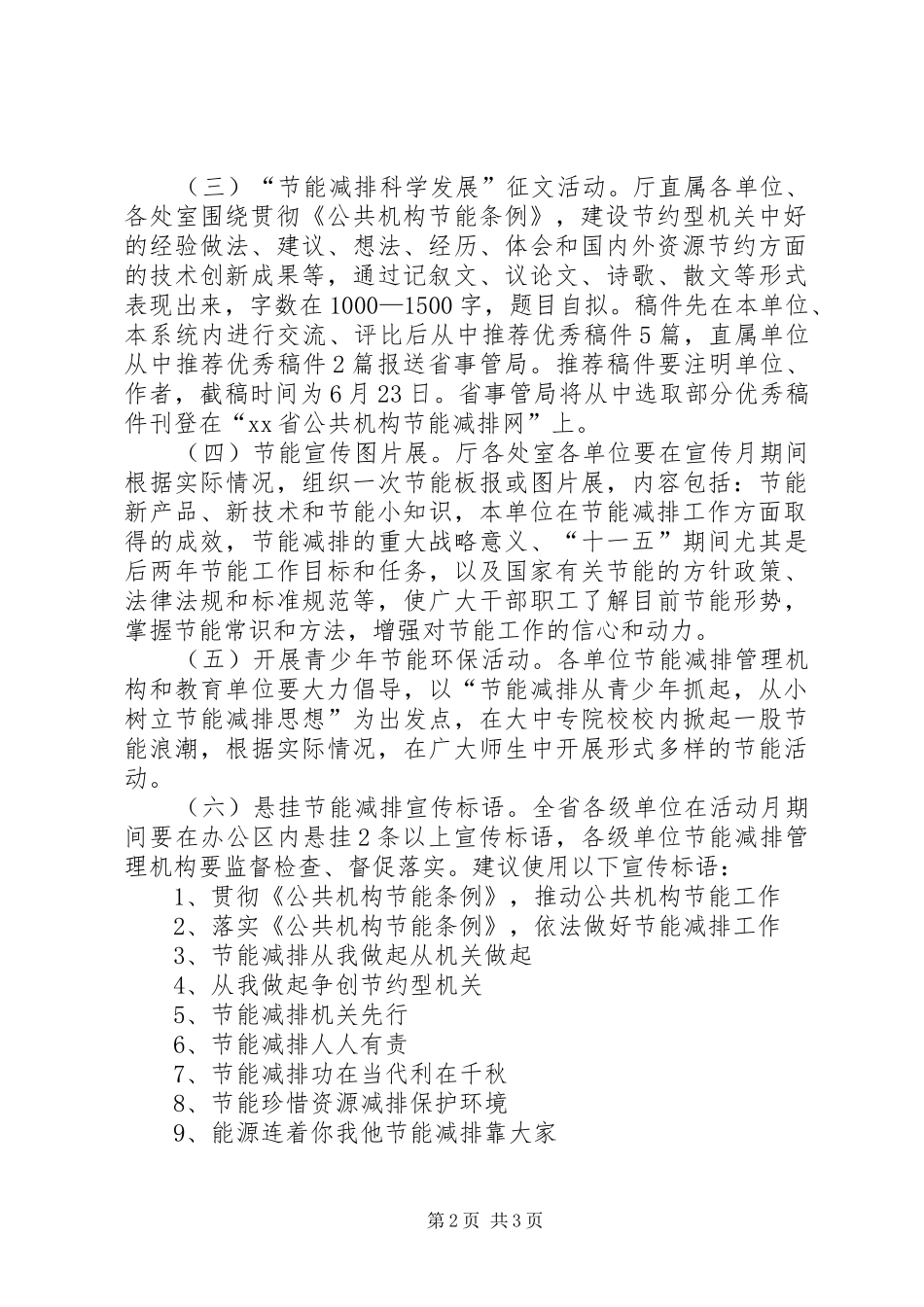 （三）“节能减排科学发展”征文活动。厅直属各单位、各处室围绕贯彻《公共机构节能条例》，建设节约型机关中好的经验做法、建议、想法、经历、体会和国内外资源节约方面的技术创新成果等，通过记叙文、议论文、诗歌、散文等形式表现出来，字数在1000—1500字，题目自拟。稿件先在本单位、本系统内进行交流、评比后从中推荐优秀稿件5篇，直属单位从中推荐优秀稿件2篇报送省事管局。推荐稿件要注明单位、作者，截稿时间为6月23日。省事管局将从中选取部分优秀稿件刊登在“xx省公共机构节能减排网”上。

（四）节能宣传图片展。厅各处室各单位要在宣传月期间根据实际情况，组织一次节能板报或图片展，内容包括：节能新产品、新技术和节能小知识，本单位在节能减排工作方面取得的成效，节能减排的重大战略意义、“十一五”期间尤其是后两年节能工作目标和任务，以及国家有关节能的方针政策、法律法规和标准规范等，使广大干部职工了解目前节能形势，掌握节能常识和方法，增强对节能工作的信心和动力。

（五）开展青少年节能环保活动。各单位节能减排管理机构和教育单位要大力倡导，以“节能减排从青少年抓起，从小树立节能减排思想”为出发点，在大中专院校校内掀起一股节能浪潮，根据实际情况，在广大师生中开展形式多样的节能活动。

（六）悬挂节能减排宣传标语。全省各级单位在活动月期间要在办公区内悬挂2条以上宣传标语，各级单位节能减排管理机构要监督检查、督促落实。建议使用以下宣传标语：

1、贯彻《公共机构节能条例》，推动公共机构节能工作
2、落实《公共机构节能条例》，依法做好节能减排工作
3、节能减排从我做起从机关做起
4、从我做起争创节约型机关
5、节能减排机关先行
6、节能减排人人有责
7、节能减排功在当代利在千秋
8、节能珍惜资源减排保护环境
9、能源连着你我他节能减排靠大家

第2页 共3页